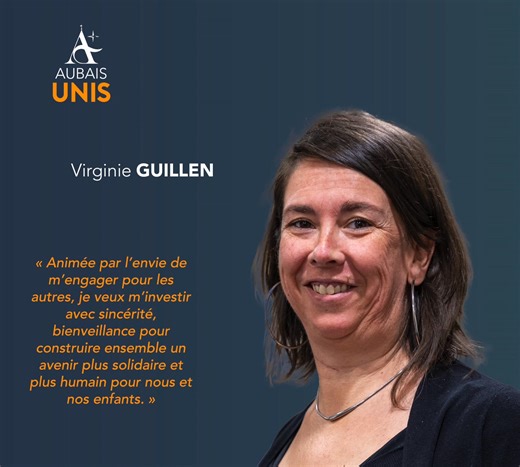 AUBAIS
UNIS

Virginie GUILLEN

« Animée par l'envie de m'engager pour les autres, je veux m'investir avec sincérité, bienveillance pour construire ensemble un avenir plus solidaire et plus humain pour nous et nos enfants. »